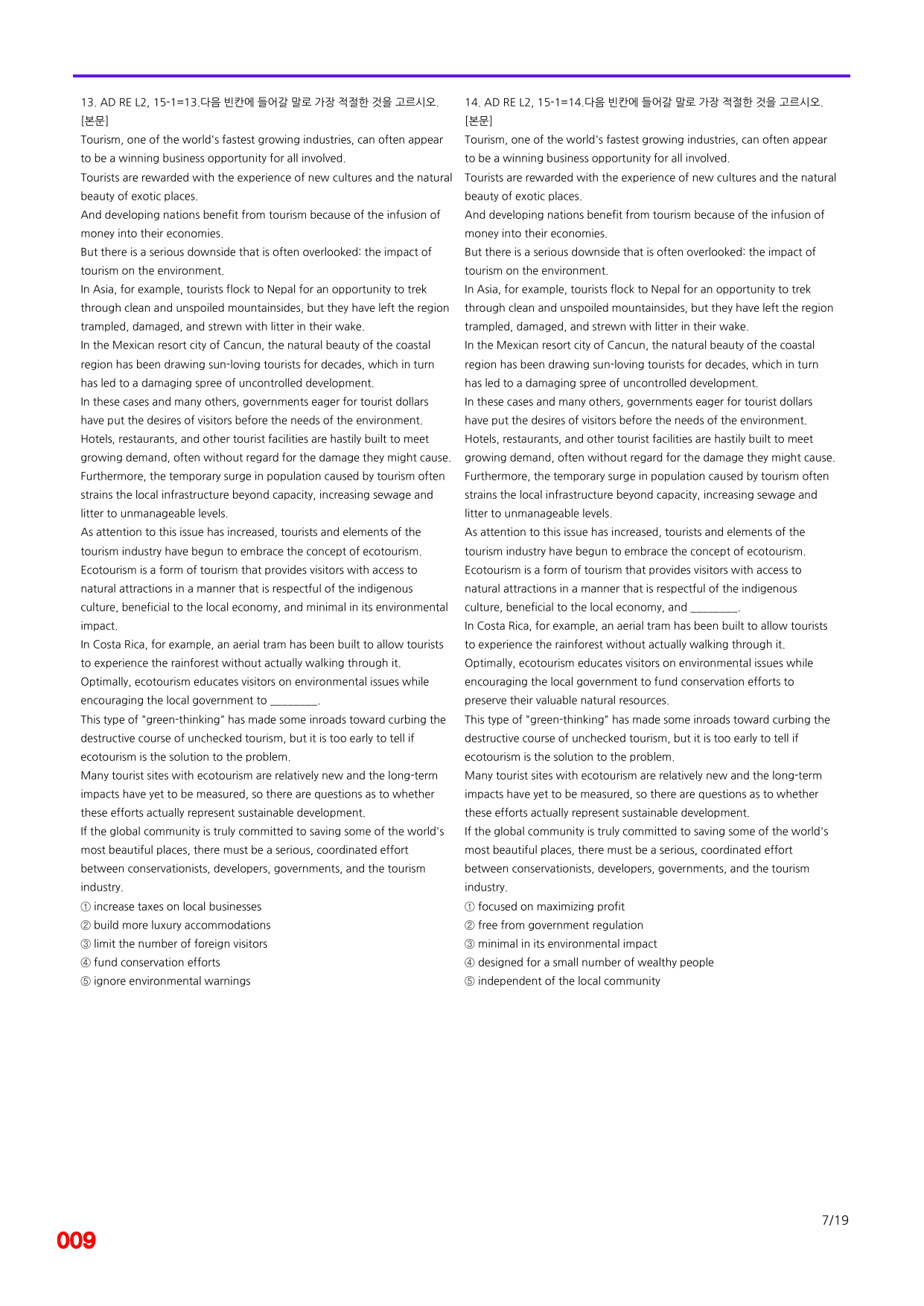 13. AD RE L2, 15-1=13.다음 빈칸에 들어갈 말로 가장 적절한 것을 고르시오.
[본문]
Tourism, one of the world's fastest growing industries, can often appear to be a winning business opportunity for all involved.
Tourists are rewarded with the experience of new cultures and the natural beauty of exotic places.
And developing nations benefit from tourism because of the infusion of money into their economies.
But there is a serious downside that is often overlooked: the impact of tourism on the environment.
In Asia, for example, tourists flock to Nepal for an opportunity to trek through clean and unspoiled mountainsides, but they have left the region trampled, damaged, and strewn with litter in their wake.
In the Mexican resort city of Cancun, the natural beauty of the coastal region has been drawing sun-loving tourists for decades, which in turn has led to a damaging spree of uncontrolled development.
In these cases and many others, governments eager for tourist dollars have put the desires of visitors before the needs of the environment.
Hotels, restaurants, and other tourist facilities are hastily built to meet growing demand, often without regard for the damage they might cause.
Furthermore, the temporary surge in population caused by tourism often strains the local infrastructure beyond capacity, increasing sewage and litter to unmanageable levels.
As attention to this issue has increased, tourists and elements of the tourism industry have begun to embrace the concept of ecotourism.
Ecotourism is a form of tourism that provides visitors with access to natural attractions in a manner that is respectful of the indigenous culture, beneficial to the local economy, and minimal in its environmental impact.
In Costa Rica, for example, an aerial tram has been built to allow tourists to experience the rainforest without actually walking through it.
Optimally, ecotourism educates visitors on environmental issues while encouraging the local government to ____.
This type of "green-thinking" has made some inroads toward curbing the destructive course of unchecked tourism, but it is too early to tell if ecotourism is the solution to the problem.
Many tourist sites with ecotourism are relatively new and the long-term impacts have yet to be measured, so there are questions as to whether these efforts actually represent sustainable development.
If the global community is truly committed to saving some of the world's most beautiful places, there must be a serious, coordinated effort between conservationists, developers, governments, and the tourism industry.
① increase taxes on local businesses
② build more luxury accommodations
③ limit the number of foreign visitors
④ fund conservation efforts
⑤ ignore environmental warnings

14. AD RE L2, 15-1=14.다음 빈칸에 들어갈 말로 가장 적절한 것을 고르시오.
[본문]
Tourism, one of the world's fastest growing industries, can often appear to be a winning business opportunity for all involved.
Tourists are rewarded with the experience of new cultures and the natural beauty of exotic places.
And developing nations benefit from tourism because of the infusion of money into their economies.
But there is a serious downside that is often overlooked: the impact of tourism on the environment.
In Asia, for example, tourists flock to Nepal for an opportunity to trek through clean and unspoiled mountainsides, but they have left the region trampled, damaged, and strewn with litter in their wake.
In the Mexican resort city of Cancun, the natural beauty of the coastal region has been drawing sun-loving tourists for decades, which in turn has led to a damaging spree of uncontrolled development.
In these cases and many others, governments eager for tourist dollars have put the desires of visitors before the needs of the environment.
Hotels, restaurants, and other tourist facilities are hastily built to meet growing demand, often without regard for the damage they might cause.
Furthermore, the temporary surge in population caused by tourism often strains the local infrastructure beyond capacity, increasing sewage and litter to unmanageable levels.
As attention to this issue has increased, tourists and elements of the tourism industry have begun to embrace the concept of ecotourism.
Ecotourism is a form of tourism that provides visitors with access to natural attractions in a manner that is respectful of the indigenous culture, beneficial to the local economy, and ____.
In Costa Rica, for example, an aerial tram has been built to allow tourists to experience the rainforest without actually walking through it.
Optimally, ecotourism educates visitors on environmental issues while encouraging the local government to fund conservation efforts to preserve their valuable natural resources.
This type of "green-thinking" has made some inroads toward curbing the destructive course of unchecked tourism, but it is too early to tell if ecotourism is the solution to the problem.
Many tourist sites with ecotourism are relatively new and the long-term impacts have yet to be measured, so there are questions as to whether these efforts actually represent sustainable development.
If the global community is truly committed to saving some of the world's most beautiful places, there must be a serious, coordinated effort between conservationists, developers, governments, and the tourism industry.
① focused on maximizing profit
② free from government regulation
③ minimal in its environmental impact
④ designed for a small number of wealthy people
⑤ independent of the local community

7/19

009